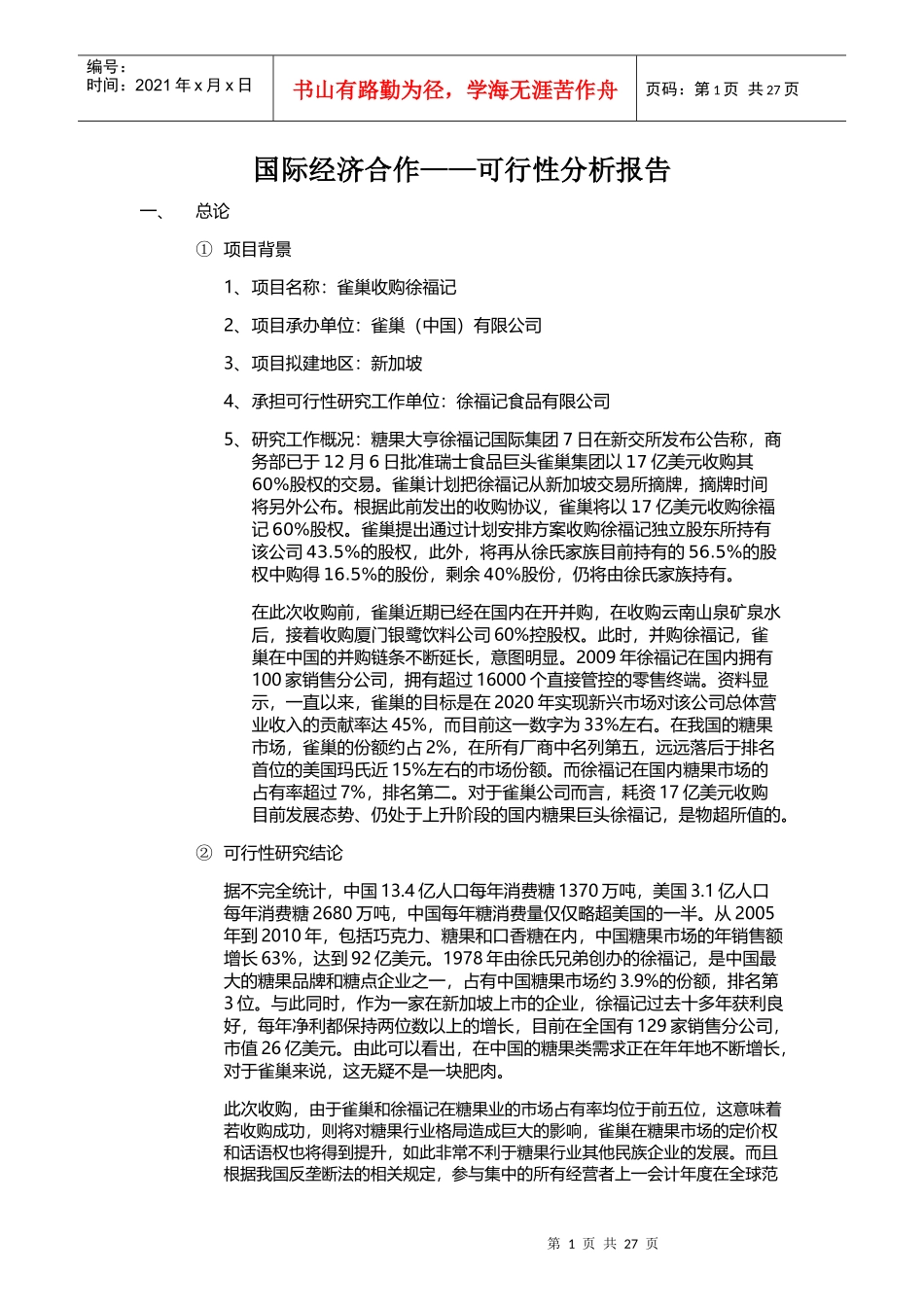 编号：
时间：2021 年 x 月 x 日

书山有路勤为径，学海无涯苦作舟

页码：第 1 页 共 27 页

国际经济合作——可行性分析报告

一、 总论

① 项目背景

1、项目名称：雀巢收购徐福记

2、项目承办单位：雀巢（中国）有限公司

3、项目拟建地区：新加坡

4、承担可行性研究工作单位：徐福记食品有限公司

5、研究工作概况：糖果大亨徐福记国际集团 7 日在新交所发布公告称，商务部已于 12 月 6 日批准瑞士食品巨头雀巢集团以 17 亿美元收购其 60%股权的交易。雀巢计划把徐福记从新加坡交易所摘牌，摘牌时间将另外公布。根据此前发出的收购协议，雀巢将以 17 亿美元收购徐福记 60%股权。雀巢提出通过计划安排方案收购徐福记独立股东所持有该公司 43.5%的股权，此外，将再从徐氏家族目前持有的 56.5%的股权中购得 16.5%的股份，剩余 40%股份，仍将由徐氏家族持有。

在此次收购前，雀巢近期已经在国内在开并购，在收购云南山泉矿泉水后，接着收购厦门银鹭饮料公司 60%控股权。此时，并购徐福记，雀巢在中国的并购链条不断延长，意图明显。2009 年徐福记在国内拥有 100 家销售分公司，拥有超过 16000 个直接管控的零售终端。资料显示，一直以来，雀巢的目标是在 2020 年实现新兴市场对该公司总体营业收入的贡献率达 45%，而目前这一数字为 33%左右。在我国的糖果市场，雀巢的份额约占 2%，在所有厂商中名列第五，远远落后于排名首位的美国玛氏近 15%左右的市场份额。而徐福记在国内糖果市场的占有率超过 7%，排名第二。对于雀巢公司而言，耗资 17 亿美元收购目前发展态势、仍处于上升阶段的国内糖果巨头徐福记，是物超所值的。

② 可行性研究结论

据不完全统计，中国 13.4 亿人口每年消费糖 1370 万吨，美国 3.1 亿人口每年消费糖 2680 万吨，中国每年糖消费量仅仅略超美国的一半。从 2005 年到 2010 年，包括巧克力、糖果和口香糖在内，中国糖果市场的年销售额增长 63%，达到 92 亿美元。1978 年由徐氏兄弟创办的徐福记，是中国最大的糖果品牌和糖点企业之一，占有中国糖果市场约 3.9%的份额，排名第 3 位。与此同时，作为一家在新加坡上市的企业，徐福记过去十多年获利良好，每年净利都保持两位数以上的增长，目前在全国有 129 家销售分公司，市值 26 亿美元。由此可以看出，在中国的糖果类需求正在年年地不断增长，对于雀巢来说，这无疑不是一块肥肉。

此次收购，由于雀巢和徐福记在糖果业的市场占有率均位于前五位，这意味着若收购成功，则将对糖果行业格局造成巨大的影响，雀巢在糖果市场的定价权和话语权也将得到提升，如此非常不利于糖果行业其他民族企业的发展。而且根据我国反垄断法的相关规定，参与集中的所有经营者上一会计年度在全球范

第 1 页 共 27 页